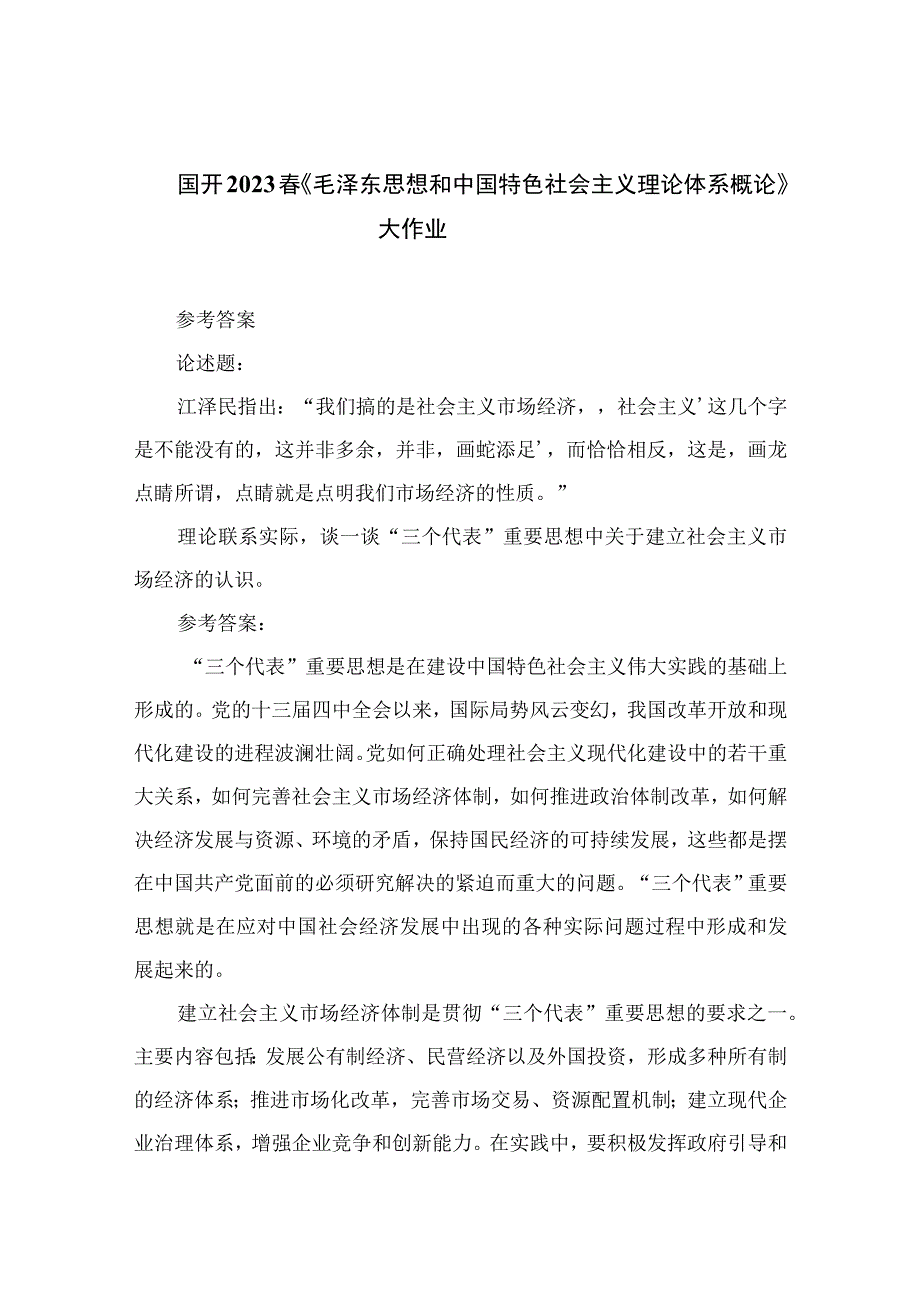 国开2023春《毛泽东思想和中国特色社会主义理论体系概论》大作业

参考答案

论述题：

江泽民指出：“我们搞的是社会主义市场经济，，社会主义’这几个字是不能没有的，这并非多余，并非，画蛇添足’，而恰恰相反，这是，画龙点睛所谓，点睛就是点明我们市场经济的性质。”

理论联系实际，谈一谈“三个代表”重要思想中关于建立社会主义市场经济的认识。

参考答案：

“三个代表”重要思想是在建设中国特色社会主义伟大实践的基础上形成的。党的十三届四中全会以来，国际局势风云变幻，我国改革开放和现代化建设的进程波澜壮阔。党如何正确处理社会主义现代化建设中的若干重大关系，如何完善社会主义市场经济体制，如何推进政治体制改革，如何解决经济发展与资源、环境的矛盾，保持国民经济的可持续发展，这些都是摆在中国共产党面前的必须研究解决的紧迫而重大的问题。“三个代表”重要思想就是在应对中国社会经济发展中出现的各种实际问题过程中形成和发展起来的。

建立社会主义市场经济体制是贯彻“三个代表”重要思想的要求之一。主要内容包括:发展公有制经济、民营经济以及外国投资，形成多种所有制的经济体系；推进市场化改革，完善市场交易、资源配置机制；建立现代企业治理体系，增强企业竞争和创新能力。在实践中，要积极发挥政府引导和